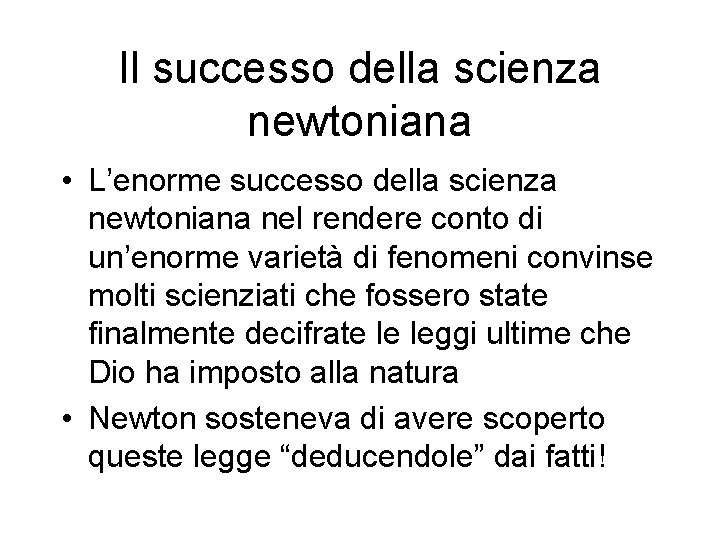 Il successo della scienza newtoniana

• L'enorme successo della scienza newtoniana nel rendere conto di un'enorme varietà di fenomeni convinse molti scienziati che fossero state finalmente decifrate le leggi ultime che Dio ha imposto alla natura
• Newton sosteneva di avere scoperto queste legge "deducendole" dai fatti!